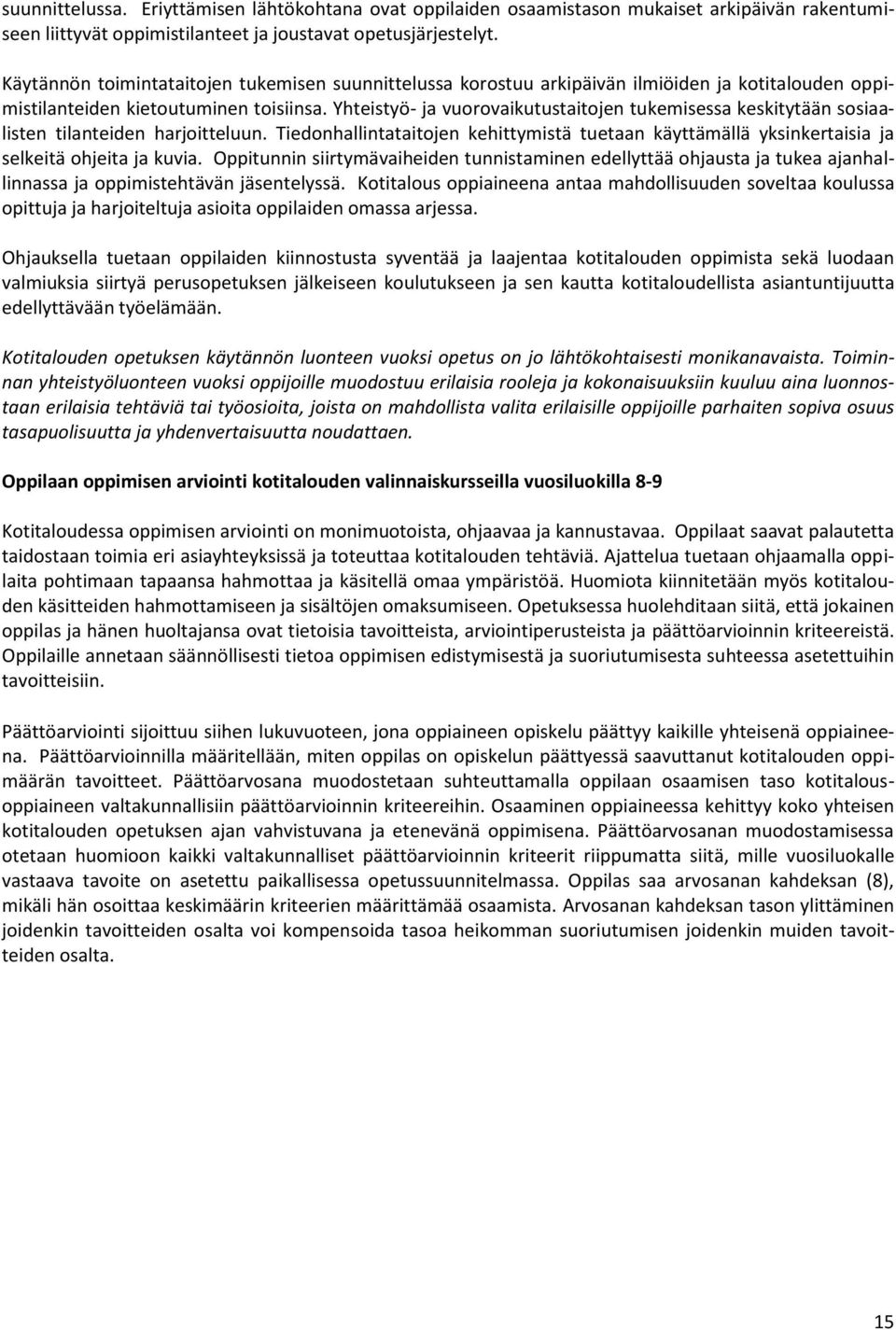 suunnittelussa. Eriyttämisen lähtökohtana ovat oppilaiden osaamistason mukaiset arkipäivän rakentumiseen liittyvät oppimistilanteet ja joustavat opetusjärjestelyt.

Käytännön toimintataitojen tukemisen suunnittelussa korostuu arkipäivän ilmiöiden ja kotitalouden oppimistilanteiden kietoutuminen toisiinsa. Yhteistyö- ja vuorovaikutustaitojen tukemisessa keskitytään sosiaalisten tilanteiden harjoitteluun. Tiedonhallintataitojen kehittymistä tuetaan käyttämällä yksinkertaisia ja selkeitä ohjeita ja kuvia. Oppitunnin siirtymävaiheiden tunnistaminen edellyttää ohjausta ja tukea ajanhallinnassa ja oppimistehtävän jäsentelyssä. Kotitalous oppiaineena antaa mahdollisuuden soveltaa koulussa opittuja ja harjoiteltuja asioita oppilaiden omassa arjessa.

Ohjauksella tuetaan oppilaiden kiinnostusta syventää ja laajentaa kotitalouden oppimista sekä luodaan valmiuksia siirtyä perusopetuksen jälkeiseen koulutukseen ja sen kautta kotitaloudellista asiantuntijuutta edellyttävään työelämään.

Kotitalouden opetuksen käytännön luonteen vuoksi opetus on jo lähtökohtaisesti monikanavaista. Toiminnan yhteistyöluonteen vuoksi oppijoille muodostuu erilaisia rooleja ja kokonaisuuksiin kuuluu aina luonnostaan erilaisia tehtäviä tai työosioita, joista on mahdollista valita erilaisille oppijoille parhaiten sopiva osuus tasapuolisuutta ja yhdenvertaisuutta noudattaen.

Oppilaan oppimisen arviointi kotitalouden valinnaiskursseilla vuosiluokilla 8-9

Kotitaloudessa oppimisen arviointi on monimuotoista, ohjaavaa ja kannustavaa. Oppilaat saavat palautetta taidostaan toimia eri asiayhteyksissä ja toteuttaa kotitalouden tehtäviä. Ajattelua tuetaan ohjaamalla oppilaita pohtimaan tapaansa hahmottaa ja käsitellä omaa ympäristöä. Huomiota kiinnitetään myös kotitalouden käsitteiden hahmottamiseen ja sisältöjen omaksumiseen. Opetuksessa huolehditaan siitä, että jokainen oppilas ja hänen huoltajansa ovat tietoisia tavoitteista, arviointiperusteista ja päättöarvioinnin kriteereistä. Oppilaille annetaan säännöllisesti tietoa oppimisen edistymisestä ja suoriutumisesta suhteessa asetettuihin tavoitteisiin.

Päättöarviointi sijoittuu siihen lukuvuoteen, jona oppiaineen opiskelu päättyy kaikille yhteisenä oppiaineena. Päättöarvioinnilla määritellään, miten oppilas on opiskelun päättyessä saavuttanut kotitalouden oppimäärän tavoitteet. Päättöarvosana muodostetaan suhteuttamalla oppilaan osaamisen taso kotitalousoppiaineen valtakunnallisiin päättöarvioinnin kriteereihin. Osaaminen oppiaineessa kehittyy koko yhteisen kotitalouden opetuksen ajan vahvistuvana ja etenevänä oppimisena. Päättöarvosanan muodostamisessa otetaan huomioon kaikki valtakunnalliset päättöarvioinnin kriteerit riippumatta siitä, mille vuosiluokalle vastaava tavoite on asetettu paikallisessa opetussuunnitelmassa. Oppilas saa arvosanan kahdeksan (8), mikäli hän osoittaa keskimäärin kriteerien määrittämää osaamista. Arvosanan kahdeksan tason ylittäminen joidenkin tavoitteiden osalta voi kompensoida tasoa heikomman suoriutumisen joidenkin muiden tavoitteiden osalta.

15